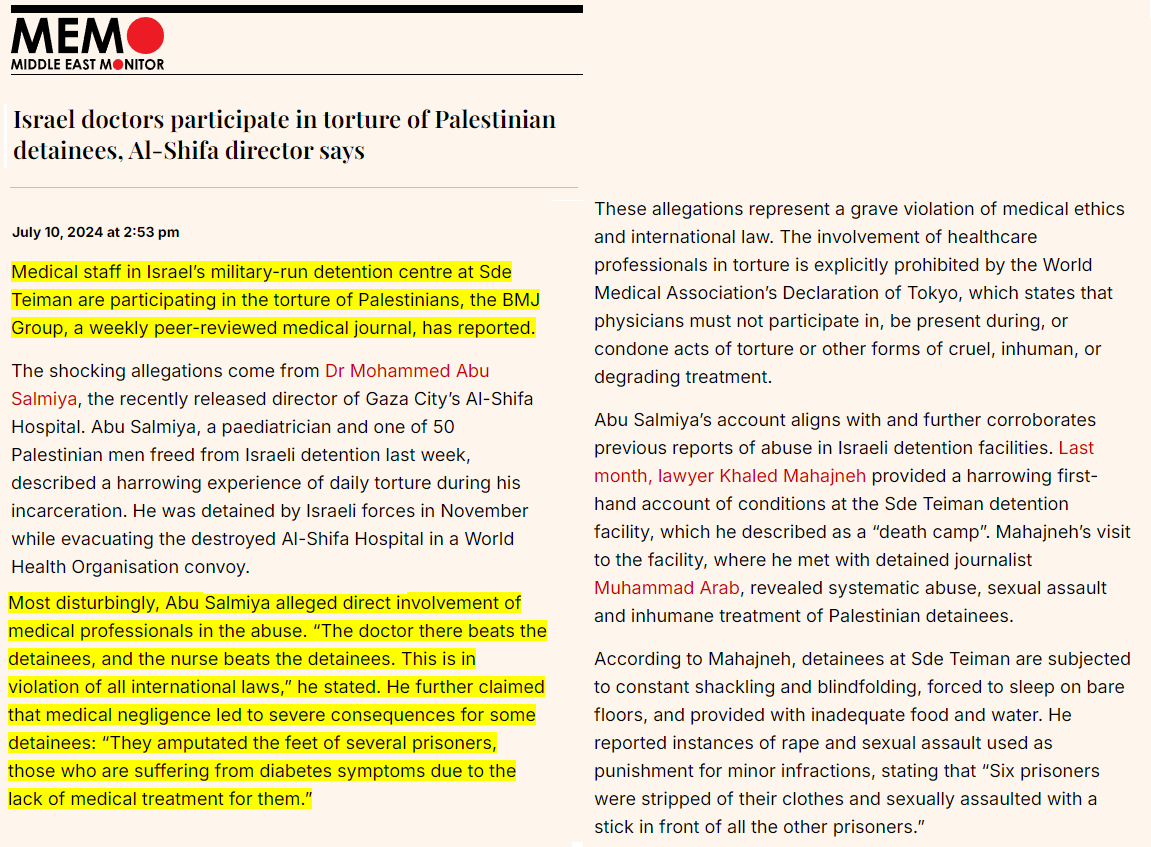 MEMO
MIDDLE EAST MONITOR

Israel doctors participate in torture of Palestinian detainees, Al-Shifa director says

July 10, 2024 at 2:53 pm

Medical staff in Israel's military-run detention centre at Sde Teiman are participating in the torture of Palestinians, the BMJ Group, a weekly peer-reviewed medical journal, has reported.

The shocking allegations come from Dr Mohammed Abu Salmiya, the recently released director of Gaza City's Al-Shifa Hospital. Abu Salmiya, a paediatrician and one of 50 Palestinian men freed from Israeli detention last week, described a harrowing experience of daily torture during his incarceration. He was detained by Israeli forces in November while evacuating the destroyed Al-Shifa Hospital in a World Health Organisation convoy.

Most disturbingly, Abu Salmiya alleged direct involvement of medical professionals in the abuse. "The doctor there beats the detainees, and the nurse beats the detainees. This is in violation of all international laws," he stated. He further claimed that medical negligence led to severe consequences for some detainees: "They amputated the feet of several prisoners, those who are suffering from diabetes symptoms due to the lack of medical treatment for them."

These allegations represent a grave violation of medical ethics and international law. The involvement of healthcare professionals in torture is explicitly prohibited by the World Medical Association's Declaration of Tokyo, which states that physicians must not participate in, be present during, or condone acts of torture or other forms of cruel, inhuman, or degrading treatment.

Abu Salmiya's account aligns with and further corroborates previous reports of abuse in Israeli detention facilities. Last month, lawyer Khaled Mahajneh provided a harrowing first-hand account of conditions at the Sde Teiman detention facility, which he described as a "death camp". Mahajneh's visit to the facility, where he met with detained journalist Muhammad Arab, revealed systematic abuse, sexual assault and inhumane treatment of Palestinian detainees.

According to Mahajneh, detainees at Sde Teiman are subjected to constant shackling and blindfolding, forced to sleep on bare floors, and provided with inadequate food and water. He reported instances of rape and sexual assault used as punishment for minor infractions, stating that "Six prisoners were stripped of their clothes and sexually assaulted with a stick in front of all the other prisoners."